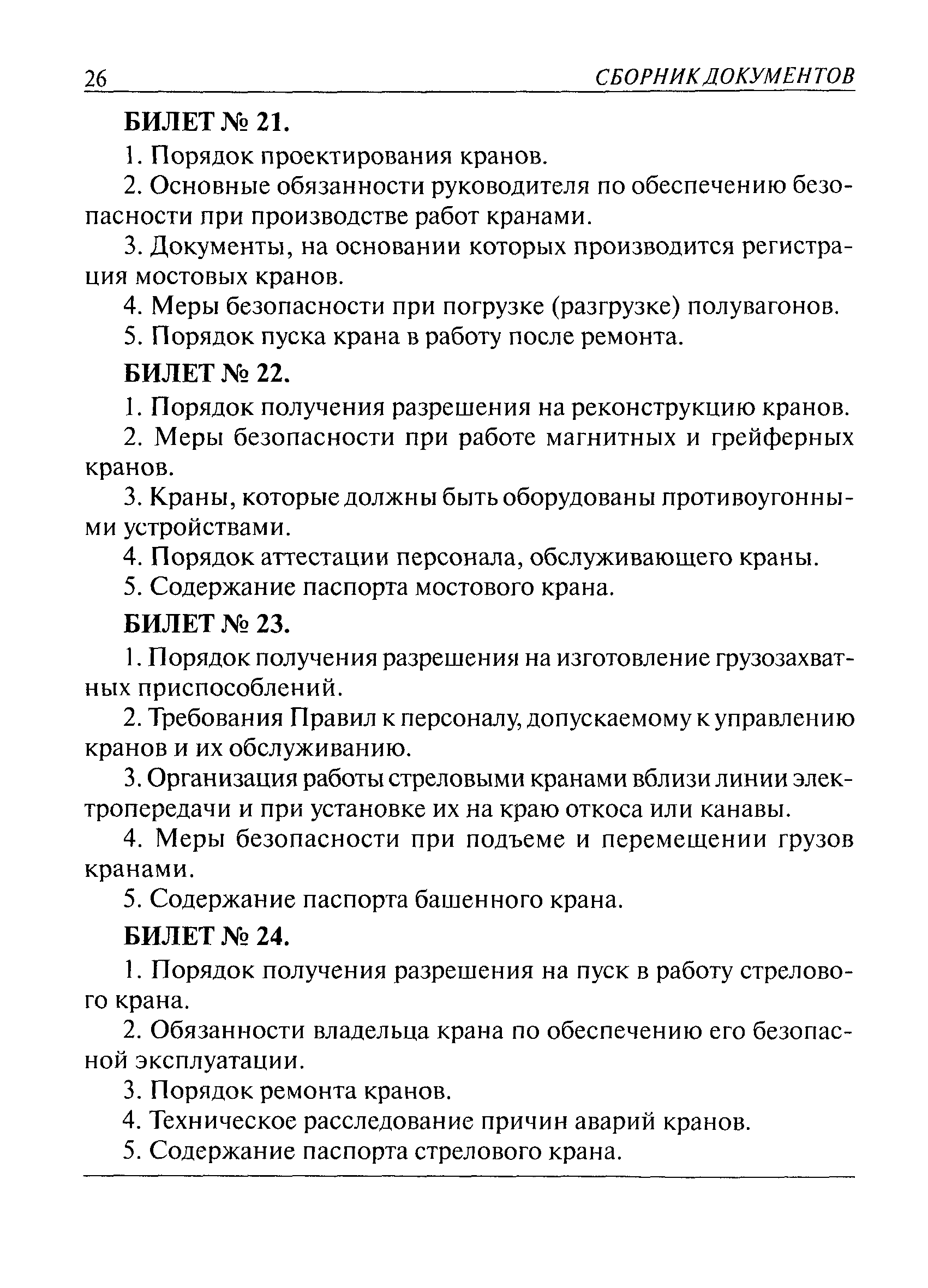 26 СБОРНИК ДОКУМЕНТОВ

БИЛЕТ № 21.

1. Порядок проектирования кранов.

2. Основные обязанности руководителя по обеспечению безопасности при производстве работ кранами.

3. Документы, на основании которых производится регистрация мостовых кранов.

4. Меры безопасности при погрузке (разгрузке) полувагонов.

5. Порядок пуска крана в работу после ремонта.

БИЛЕТ № 22.

1. Порядок получения разрешения на реконструкцию кранов.

2. Меры безопасности при работе магнитных и грейферных кранов.

3. Краны, которые должны быть оборудованы противоугонными устройствами.

4. Порядок аттестации персонала, обслуживающего краны.

5. Содержание паспорта мостового крана.

БИЛЕТ № 23.

1. Порядок получения разрешения на изготовление грузозахватных приспособлений.

2. Требования Правил к персоналу, допускаемому к управлению кранов и их обслуживанию.

3. Организация работы стреловыми кранами вблизи линии электропередачи и при установке их на краю откоса или канавы.

4. Меры безопасности при подъеме и перемещении грузов кранами.

5. Содержание паспорта башенного крана.

БИЛЕТ № 24.

1. Порядок получения разрешения на пуск в работу стрелового крана.

2. Обязанности владельца крана по обеспечению его безопасной эксплуатации.

3. Порядок ремонта кранов.

4. Техническое расследование причин аварий кранов.

5. Содержание паспорта стрелового крана.